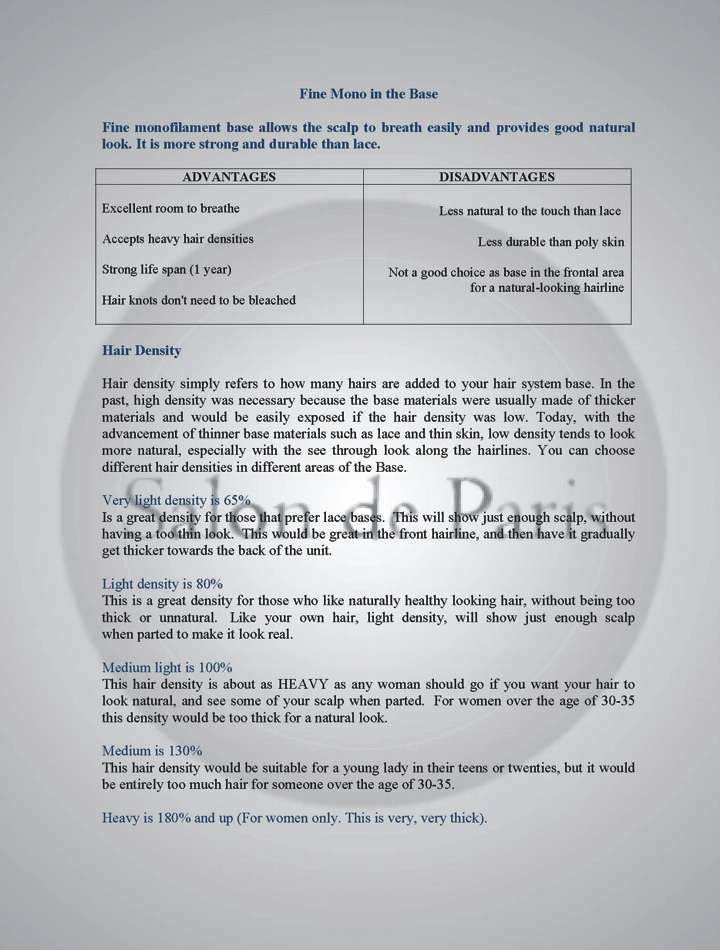 Fine Mono in the Base

Fine monofilament base allows the scalp to breath easily and provides good natural look. It is more strong and durable than lace.

| ADVANTAGES | DISADVANTAGES |
|---|---|
| Excellent room to breathe | Less natural to the touch than lace |
| Accepts heavy hair densities | Less durable than poly skin |
| Strong life span (1 year) | Not a good choice as base in the frontal area for a natural-looking hairline |
| Hair knots don't need to be bleached | |

Hair Density

Hair density simply refers to how many hairs are added to your hair system base. In the past, high density was necessary because the base materials were usually made of thicker materials and would be easily exposed if the hair density was low. Today, with the advancement of thinner base materials such as lace and thin skin, low density tends to look more natural, especially with the see through look along the hairlines. You can choose different hair densities in different areas of the Base.

Very light density is 65%
Is a great density for those that prefer lace bases. This will show just enough scalp, without having a too thin look. This would be great in the front hairline, and then have it gradually get thicker towards the back of the unit.

Light density is 80%
This is a great density for those who like naturally healthy looking hair, without being too thick or unnatural. Like your own hair, light density, will show just enough scalp when parted to make it look real.

Medium light is 100%
This hair density is about as HEAVY as any woman should go if you want your hair to look natural, and see some of your scalp when parted. For women over the age of 30-35 this density would be too thick for a natural look.

Medium is 130%
This hair density would be suitable for a young lady in their teens or twenties, but it would be entirely too much hair for someone over the age of 30-35.

Heavy is 180% and up (For women only. This is very, very thick).

Salon de Paris